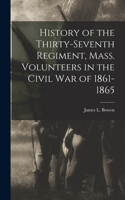 History of the Thirty-Seventh Regiment, Mass. Volunteers in the Civil War of 1861-1865

James L. Bowen